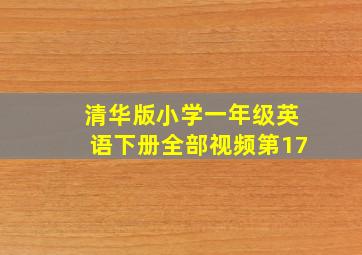 清华版小学一年级英语下册全部视频第17